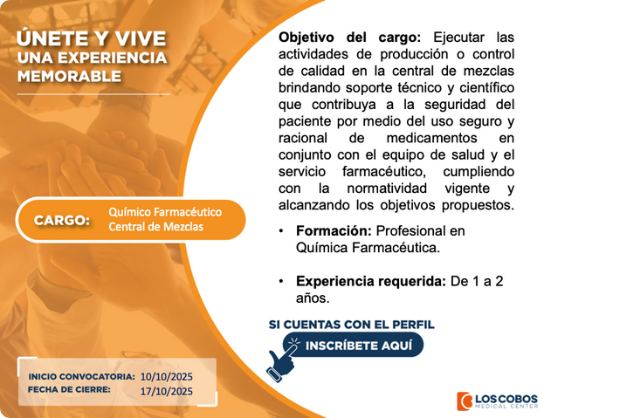 ÚNETE Y VIVE
UNA EXPERIENCIA
MEMORABLE

CARGO: Químico Farmacéutico
Central de Mezclas

INICIO CONVOCATORIA: 10/10/2025
FECHA DE CIERRE: 17/10/2025

Objetivo del cargo: Ejecutar las actividades de producción o control de calidad en la central de mezclas brindando soporte técnico y científico que contribuya a la seguridad del paciente por medio del uso seguro y racional de medicamentos en conjunto con el equipo de salud y el servicio farmacéutico, cumpliendo con la normatividad vigente y alcanzando los objetivos propuestos.

• Formación: Profesional en Química Farmacéutica.

• Experiencia requerida: De 1 a 2 años.

SI CUENTAS CON EL PERFIL
INSCRÍBETE AQUÍ

LOS COBOS
MEDICAL CENTER